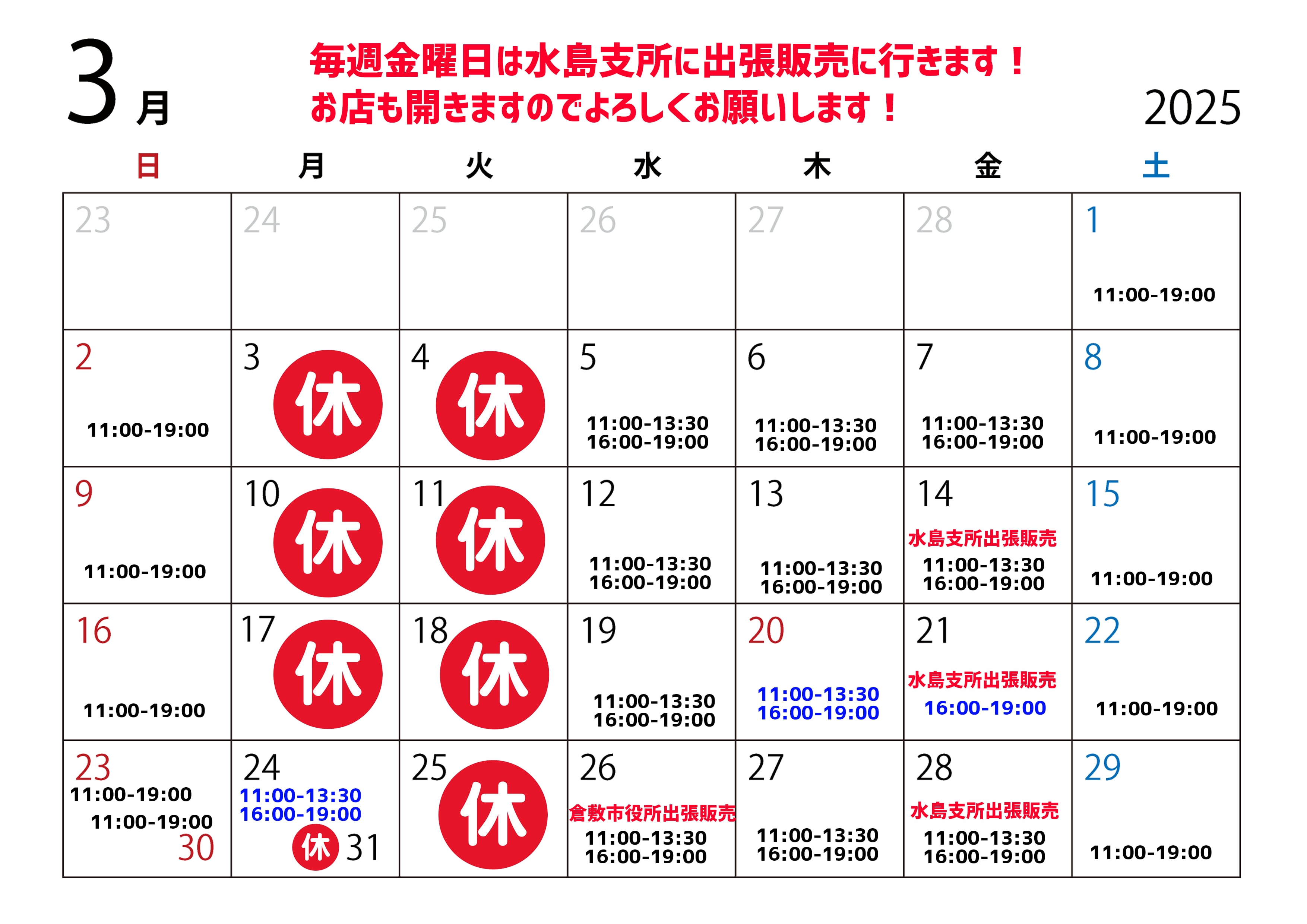 3月

毎週金曜日は水島支所に出張販売に行きます！
お店も開きますのでよろしくお願いします！

2025

| 日 | 月 | 火 | 水 | 木 | 金 | 土 |
|---|---|---|---|---|---|---|
| 23 | 24 | 25 | 26 | 27 | 28 | 1 11:00-19:00 |
| 2 11:00-19:00 | 3 休 | 4 休 | 5 11:00-13:30 16:00-19:00 | 6 11:00-13:30 16:00-19:00 | 7 11:00-13:30 16:00-19:00 | 8 11:00-19:00 |
| 9 11:00-19:00 | 10 休 | 11 休 | 12 11:00-13:30 16:00-19:00 | 13 11:00-13:30 16:00-19:00 | 14 水島支所出張販売 11:00-13:30 16:00-19:00 | 15 11:00-19:00 |
| 16 11:00-19:00 | 17 休 | 18 休 | 19 11:00-13:30 16:00-19:00 | 20 11:00-13:30 16:00-19:00 | 21 水島支所出張販売 16:00-19:00 | 22 11:00-19:00 |
| 23 11:00-19:00 11:00-19:00 30 | 24 11:00-13:30 16:00-19:00 休 31 | 25 休 | 26 倉敷市役所出張販売 11:00-13:30 16:00-19:00 | 27 11:00-13:30 16:00-19:00 | 28 水島支所出張販売 11:00-13:30 16:00-19:00 | 29 11:00-19:00 |